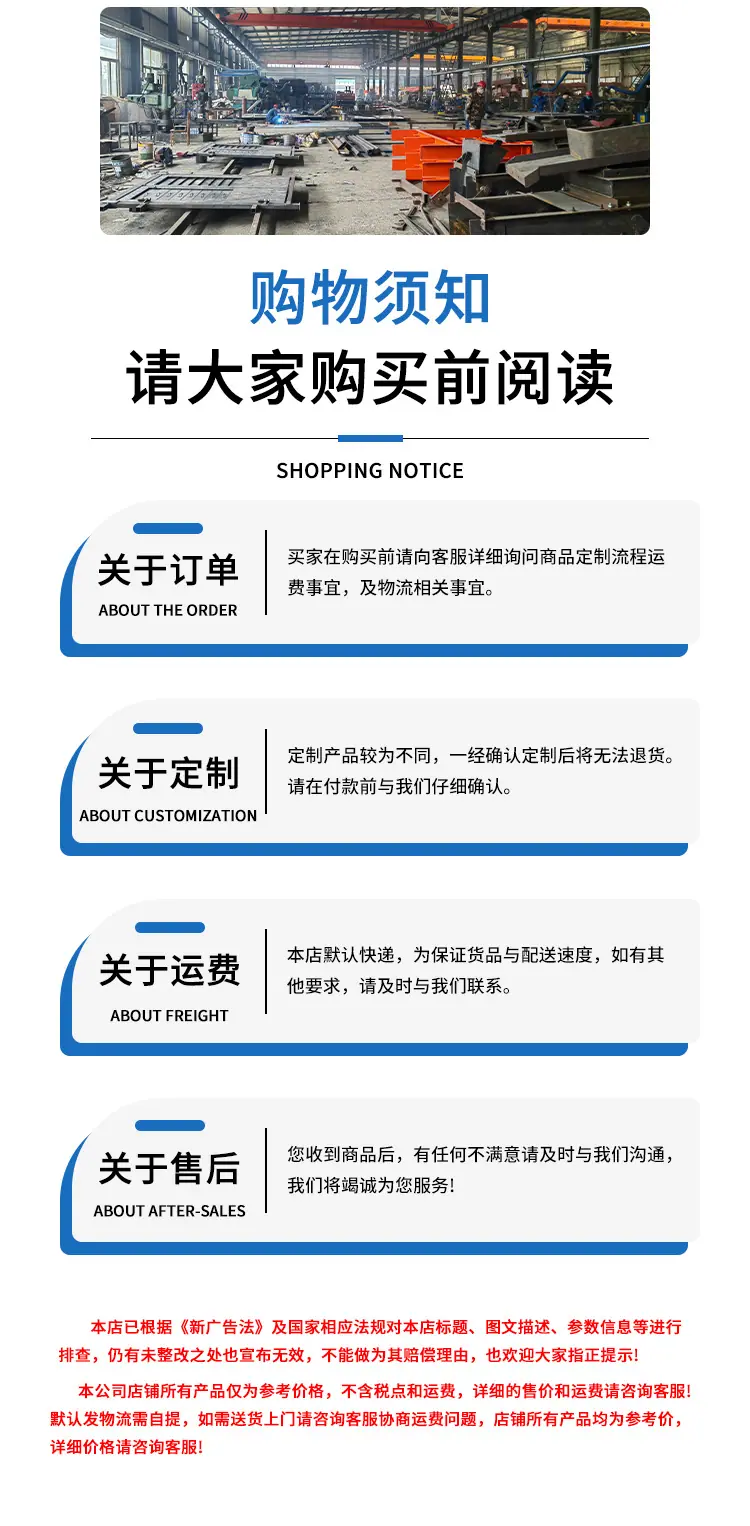 购物须知
请大家购买前阅读

SHOPPING NOTICE

关于订单
ABOUT THE ORDER

买家在购买前请向客服详细询问商品定制流程运费事宜，及物流相关事宜。

关于定制
ABOUT CUSTOMIZATION

定制产品较为不同，一经确认定制后将无法退货。请在付款前与我们仔细确认。

关于运费
ABOUT FREIGHT

本店默认快递，为保证货品与配送速度，如有其他要求，请及时与我们联系。

关于售后
ABOUT AFTER-SALES

您收到商品后，有任何不满意请及时与我们沟通，我们将竭诚为您服务!

本店已根据《新广告法》及国家相应法规对本店标题、图文描述、参数信息等进行排查，仍有未整改之处也宣布无效，不能做为其赔偿理由，也欢迎大家指正提示!

本公司店铺所有产品仅为参考价格，不含税点和运费，详细的售价和运费请咨询客服!默认发物流需自提，如需送货上门请咨询客服协商运费问题，店铺所有产品均为参考价，详细价格请咨询客服!